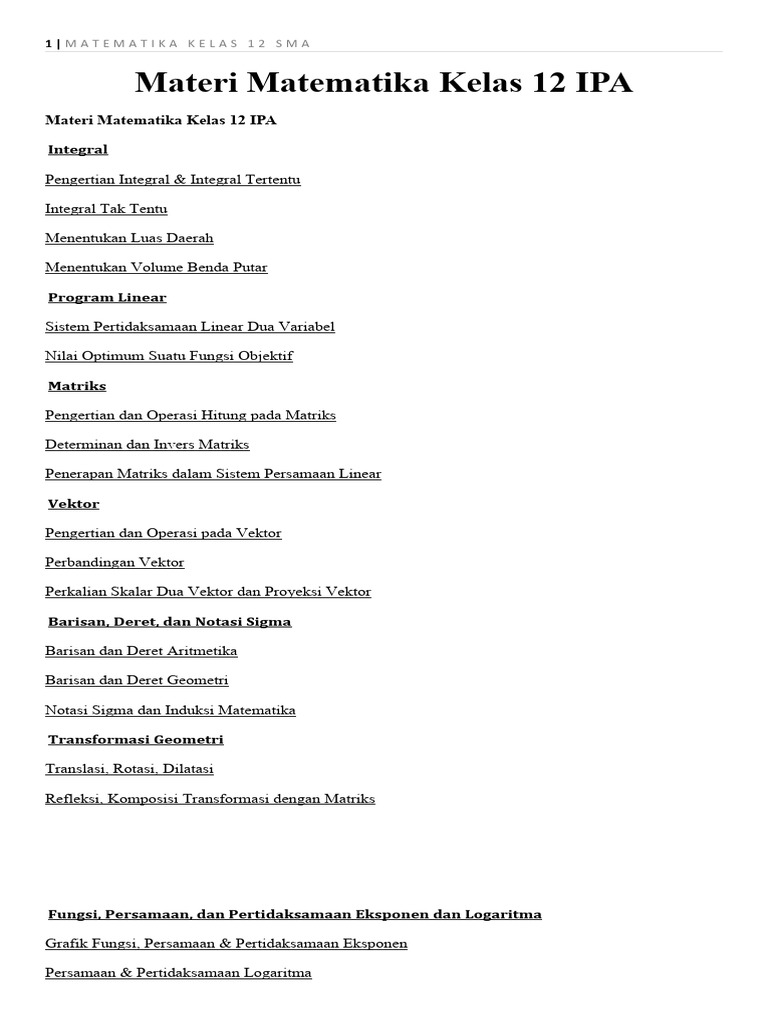 1 | MATEMATIKA KELAS 12 SMA

Materi Matematika Kelas 12 IPA

Materi Matematika Kelas 12 IPA

Integral

Pengertian Integral & Integral Tertentu

Integral Tak Tentu

Menentukan Luas Daerah

Menentukan Volume Benda Putar

Program Linear

Sistem Pertidaksamaan Linear Dua Variabel

Nilai Optimum Suatu Fungsi Objektif

Matriks

Pengertian dan Operasi Hitung pada Matriks

Determinan dan Invers Matriks

Penerapan Matriks dalam Sistem Persamaan Linear

Vektor

Pengertian dan Operasi pada Vektor

Perbandingan Vektor

Perkalian Skalar Dua Vektor dan Proyeksi Vektor

Barisan, Deret, dan Notasi Sigma

Barisan dan Deret Aritmetika

Barisan dan Deret Geometri

Notasi Sigma dan Induksi Matematika

Transformasi Geometri

Translasi, Rotasi, Dilatasi

Refleksi, Komposisi Transformasi dengan Matriks

Fungsi, Persamaan, dan Pertidaksamaan Eksponen dan Logaritma

Grafik Fungsi, Persamaan & Pertidaksamaan Eksponen

Persamaan & Pertidaksamaan Logaritma